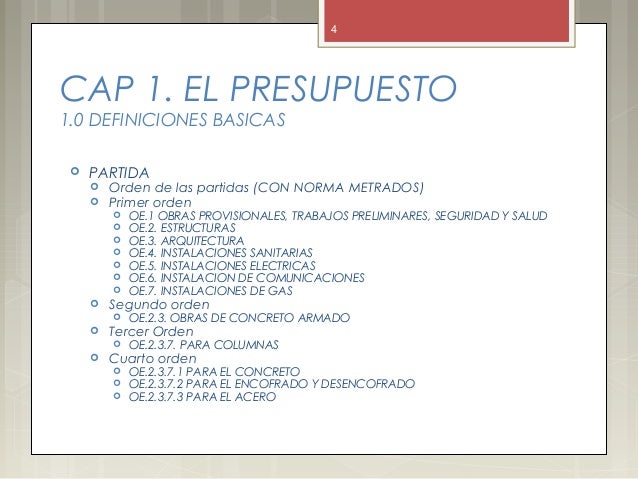 4

CAP 1. EL PRESUPUESTO
1.0 DEFINICIONES BASICAS

PARTIDA
Orden de las partidas (CON NORMA METRADOS)
Primer orden
OE.1 OBRAS PROVISIONALES, TRABAJOS PRELIMINARES, SEGURIDAD Y SALUD
OE.2. ESTRUCTURAS
OE.3. ARQUITECTURA
OE.4. INSTALACIONES SANITARIAS
OE.5. INSTALACIONES ELECTRICAS
OE.6. INSTALACION DE COMUNICACIONES
OE.7. INSTALACIONES DE GAS
Segundo orden
OE.2.3. OBRAS DE CONCRETO ARMADO
Tercer Orden
OE.2.3.7. PARA COLUMNAS
Cuarto orden
OE.2.3.7.1 PARA EL CONCRETO
OE.2.3.7.2 PARA EL ENCOFRADO Y DESENCOFRADO
OE.2.3.7.3 PARA EL ACERO